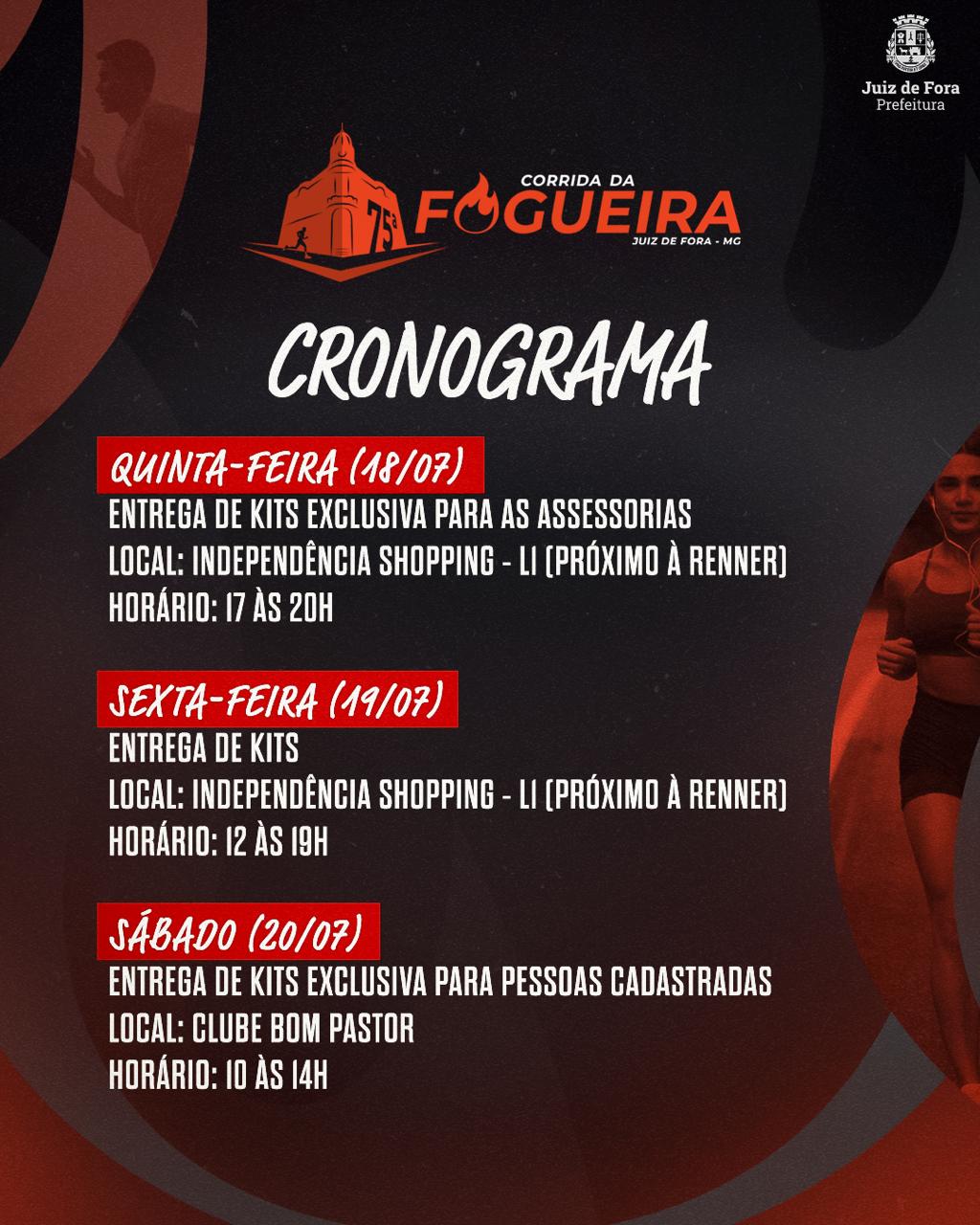 Juiz de Fora
Prefeitura

75ª
CORRIDA DA
FOGUEIRA
JUIZ DE FORA - MG

CRONOGRAMA

QUINTA-FEIRA (18/07)
ENTREGA DE KITS EXCLUSIVA PARA AS ASSESSORIAS
LOCAL: INDEPENDÊNCIA SHOPPING - L1 (PRÓXIMO À RENNER)
HORÁRIO: 17 ÀS 20H

SEXTA-FEIRA (19/07)
ENTREGA DE KITS
LOCAL: INDEPENDÊNCIA SHOPPING - L1 (PRÓXIMO À RENNER)
HORÁRIO: 12 ÀS 19H

SÁBADO (20/07)
ENTREGA DE KITS EXCLUSIVA PARA PESSOAS CADASTRADAS
LOCAL: CLUBE BOM PASTOR
HORÁRIO: 10 ÀS 14H